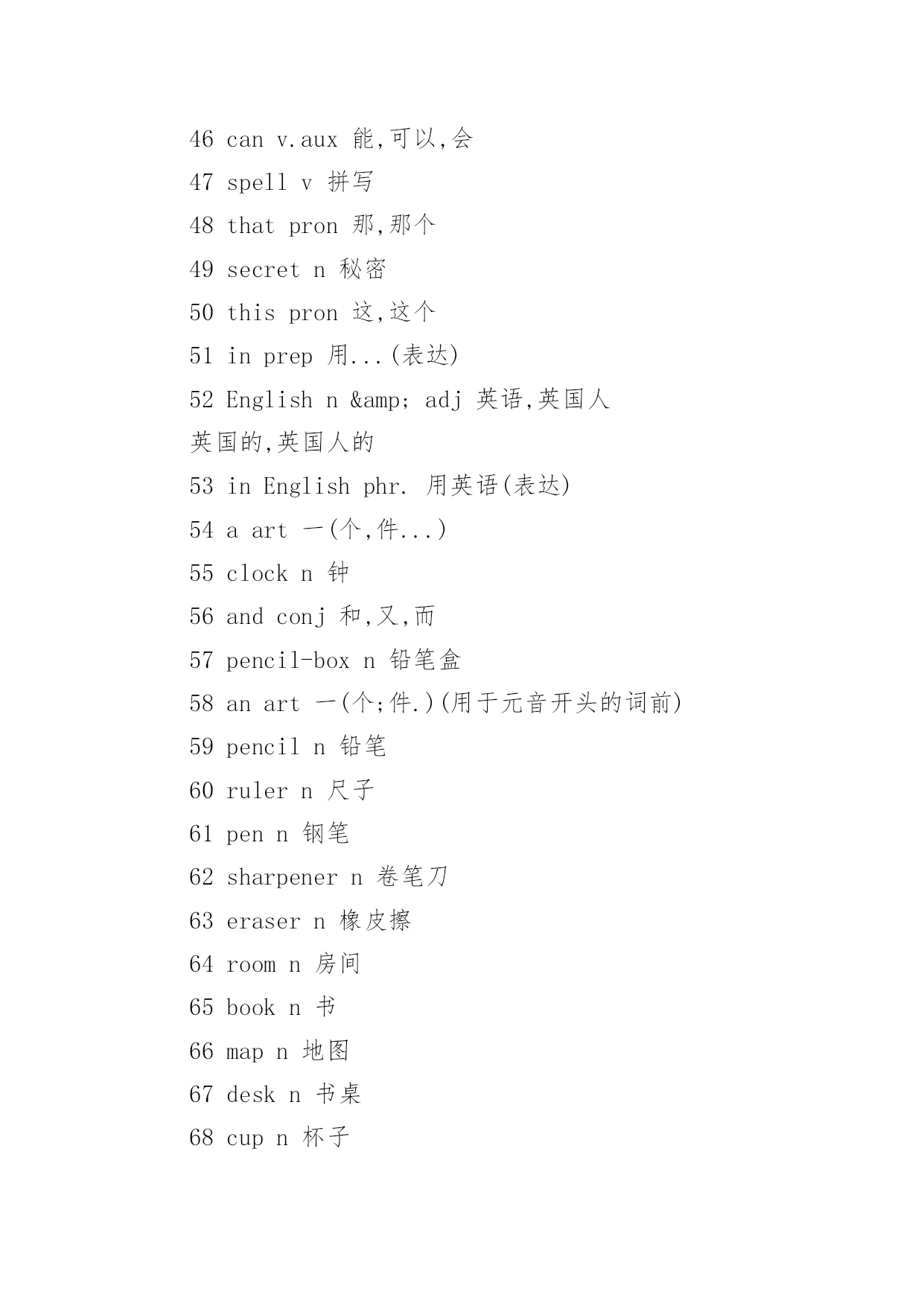 46 can v.aux 能,可以,会

47 spell v 拼写

48 that pron 那,那个

49 secret n 秘密

50 this pron 这,这个

51 in prep 用...(表达)

52 English n &amp; adj 英语,英国人

英国的,英国人的

53 in English phr. 用英语(表达)

54 a art 一(个,件...)

55 clock n 钟

56 and conj 和,又,而

57 pencil-box n 铅笔盒

58 an art 一(个;件.)(用于元音开头的词前)

59 pencil n 铅笔

60 ruler n 尺子

61 pen n 钢笔

62 sharpener n 卷笔刀

63 eraser n 橡皮擦

64 room n 房间

65 book n 书

66 map n 地图

67 desk n 书桌

68 cup n 杯子